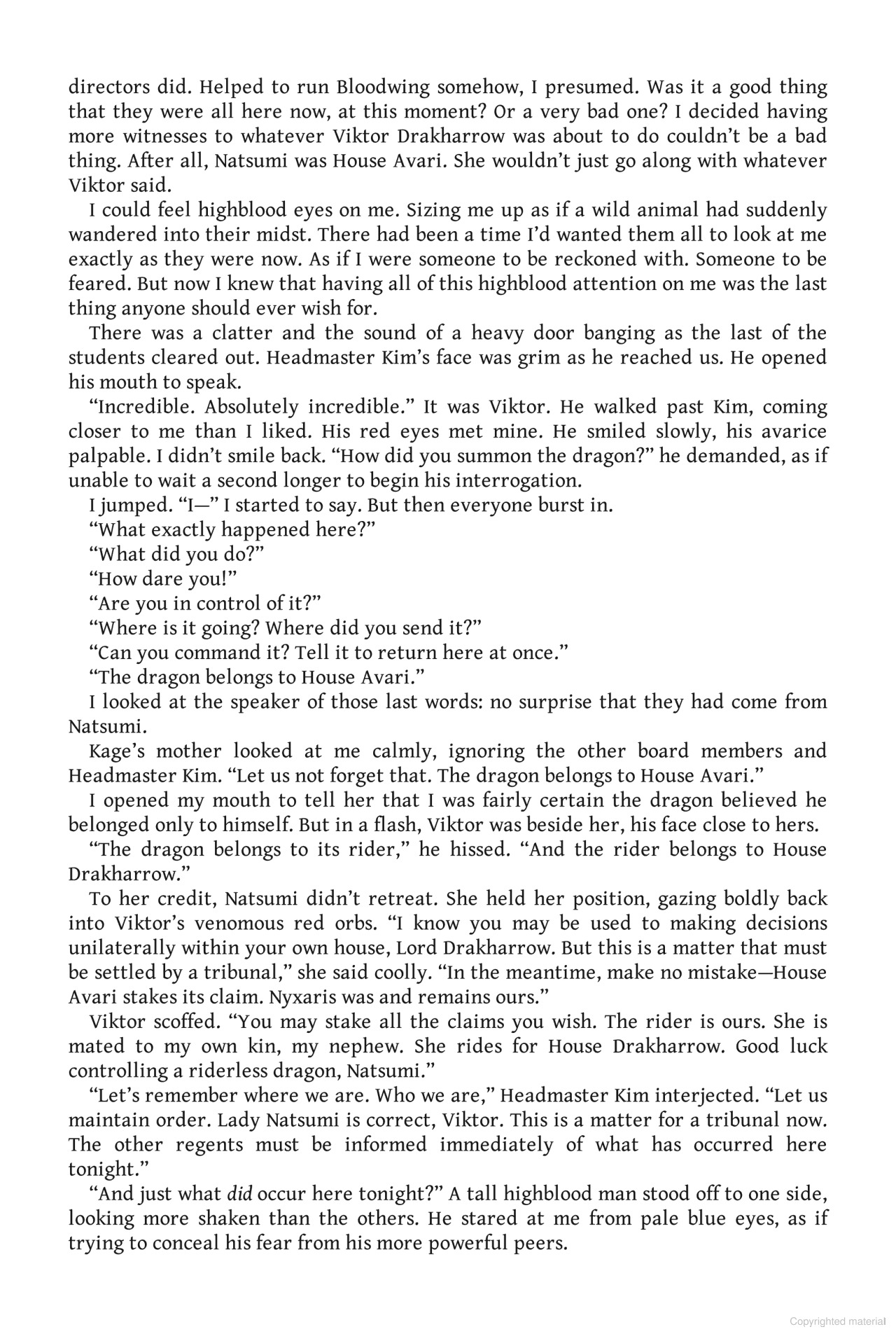 directors did. Helped to run Bloodwing somehow, I presumed. Was it a good thing that they were all here now, at this moment? Or a very bad one? I decided having more witnesses to whatever Viktor Drakharrow was about to do couldn't be a bad thing. After all, Natsumi was House Avari. She wouldn't just go along with whatever Viktor said.

I could feel highblood eyes on me. Sizing me up as if a wild animal had suddenly wandered into their midst. There had been a time I'd wanted them all to look at me exactly as they were now. As if I were someone to be reckoned with. Someone to be feared. But now I knew that having all of this highblood attention on me was the last thing anyone should ever wish for.

There was a clatter and the sound of a heavy door banging as the last of the students cleared out. Headmaster Kim's face was grim as he reached us. He opened his mouth to speak.

"Incredible. Absolutely incredible." It was Viktor. He walked past Kim, coming closer to me than I liked. His red eyes met mine. He smiled slowly, his avarice palpable. I didn't smile back. "How did you summon the dragon?" he demanded, as if unable to wait a second longer to begin his interrogation.

I jumped. "I—" I started to say. But then everyone burst in.

"What exactly happened here?"

"What did you do?"

"How dare you!"

"Are you in control of it?"

"Where is it going? Where did you send it?"

"Can you command it? Tell it to return here at once."

"The dragon belongs to House Avari."

I looked at the speaker of those last words: no surprise that they had come from Natsumi.

Kage's mother looked at me calmly, ignoring the other board members and Headmaster Kim. "Let us not forget that. The dragon belongs to House Avari."

I opened my mouth to tell her that I was fairly certain the dragon believed he belonged only to himself. But in a flash, Viktor was beside her, his face close to hers.

"The dragon belongs to its rider," he hissed. "And the rider belongs to House Drakharrow."

To her credit, Natsumi didn't retreat. She held her position, gazing boldly back into Viktor's venomous red orbs. "I know you may be used to making decisions unilaterally within your own house, Lord Drakharrow. But this is a matter that must be settled by a tribunal," she said coolly. "In the meantime, make no mistake—House Avari stakes its claim. Nyxaris was and remains ours."

Viktor scoffed. "You may stake all the claims you wish. The rider is ours. She is mated to my own kin, my nephew. She rides for House Drakharrow. Good luck controlling a riderless dragon, Natsumi."

"Let's remember where we are. Who we are," Headmaster Kim interjected. "Let us maintain order. Lady Natsumi is correct, Viktor. This is a matter for a tribunal now. The other regents must be informed immediately of what has occurred here tonight."

"And just what did occur here tonight?" A tall highblood man stood off to one side, looking more shaken than the others. He stared at me from pale blue eyes, as if trying to conceal his fear from his more powerful peers.

Copyrighted material